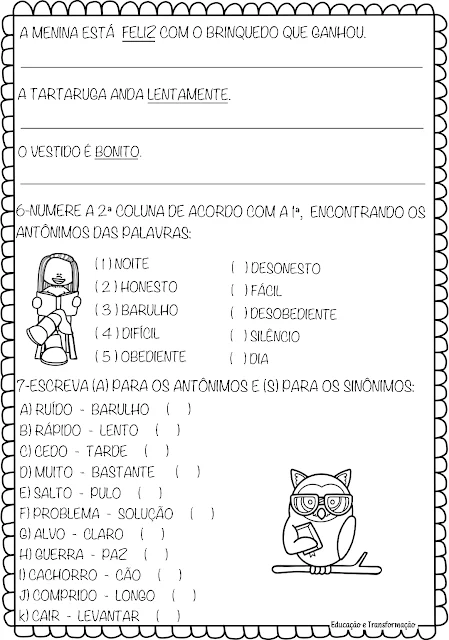 A MENINA ESTÁ FELIZ COM O BRINQUEDO QUE GANHOU.

A TARTARUGA ANDA LENTAMENTE.

O VESTIDO É BONITO.

6-NUMERE A 2ª COLUNA DE ACORDO COM A 1ª, ENCONTRANDO OS ANTÔNIMOS DAS PALAVRAS:

( 1 ) NOITE
( 2 ) HONESTO
( 3 ) BARULHO
( 4 ) DIFÍCIL
( 5 ) OBEDIENTE

( ) DESONESTO
( ) FÁCIL
( ) DESOBEDIENTE
( ) SILÊNCIO
( ) DIA

7-ESCREVA (A) PARA OS ANTÔNIMOS E (S) PARA OS SINÔNIMOS:
A) RUÍDO - BARULHO ( )
B) RÁPIDO - LENTO ( )
C) CEDO - TARDE ( )
D) MUITO - BASTANTE ( )
E) SALTO - PULO ( )
F) PROBLEMA - SOLUÇÃO ( )
G) ALVO - CLARO ( )
H) GUERRA - PAZ ( )
I) CACHORRO - CÃO ( )
J) COMPRIDO - LONGO ( )
K) CAIR - LEVANTAR ( )

Educação e Transformação